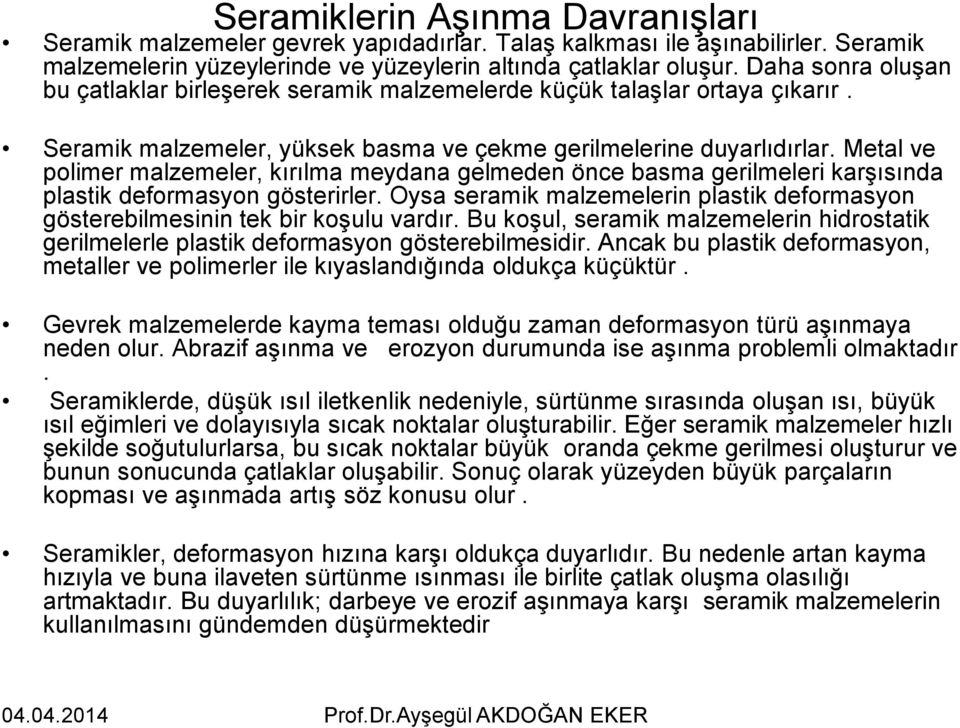 Seramiklerin Aşınma Davranışları

• Seramik malzemeler gevrek yapıdadırlar. Talaş kalkması ile aşınabilirler. Seramik malzemelerin yüzeylerinde ve yüzeylerin altında çatlaklar oluşur. Daha sonra oluşan bu çatlaklar birleşerek seramik malzemelerde küçük talaşlar ortaya çıkarır .

• Seramik malzemeler, yüksek basma ve çekme gerilmelerine duyarlıdırlar. Metal ve polimer malzemeler, kırılma meydana gelmeden önce basma gerilmeleri karşısında plastik deformasyon gösterirler. Oysa seramik malzemelerin plastik deformasyon gösterebilmesinin tek bir koşulu vardır. Bu koşul, seramik malzemelerin hidrostatik gerilmelerle plastik deformasyon gösterebilmesidir. Ancak bu plastik deformasyon, metaller ve polimerler ile kıyaslandığında oldukça küçüktür .

• Gevrek malzemelerde kayma teması olduğu zaman deformasyon türü aşınmaya neden olur. Abrazif aşınma ve erozyon durumunda ise aşınma problemli olmaktadır .

• Seramiklerde, düşük ısıl iletkenlik nedeniyle, sürtünme sırasında oluşan ısı, büyük ısıl eğimleri ve dolayısıyla sıcak noktalar oluşturabilir. Eğer seramik malzemeler hızlı şekilde soğutulurlarsa, bu sıcak noktalar büyük oranda çekme gerilmesi oluşturur ve bunun sonucunda çatlaklar oluşabilir. Sonuç olarak yüzeyden büyük parçaların kopması ve aşınmada artış söz konusu olur .

• Seramikler, deformasyon hızına karşı oldukça duyarlıdır. Bu nedenle artan kayma hızıyla ve buna ilaveten sürtünme ısınması ile birlite çatlak oluşma olasılığı artmaktadır. Bu duyarlılık; darbeye ve erozif aşınmaya karşı seramik malzemelerin kullanılmasını gündemden düşürmektedir

04.04.2014 Prof.Dr.Ayşegül AKDOĞAN EKER